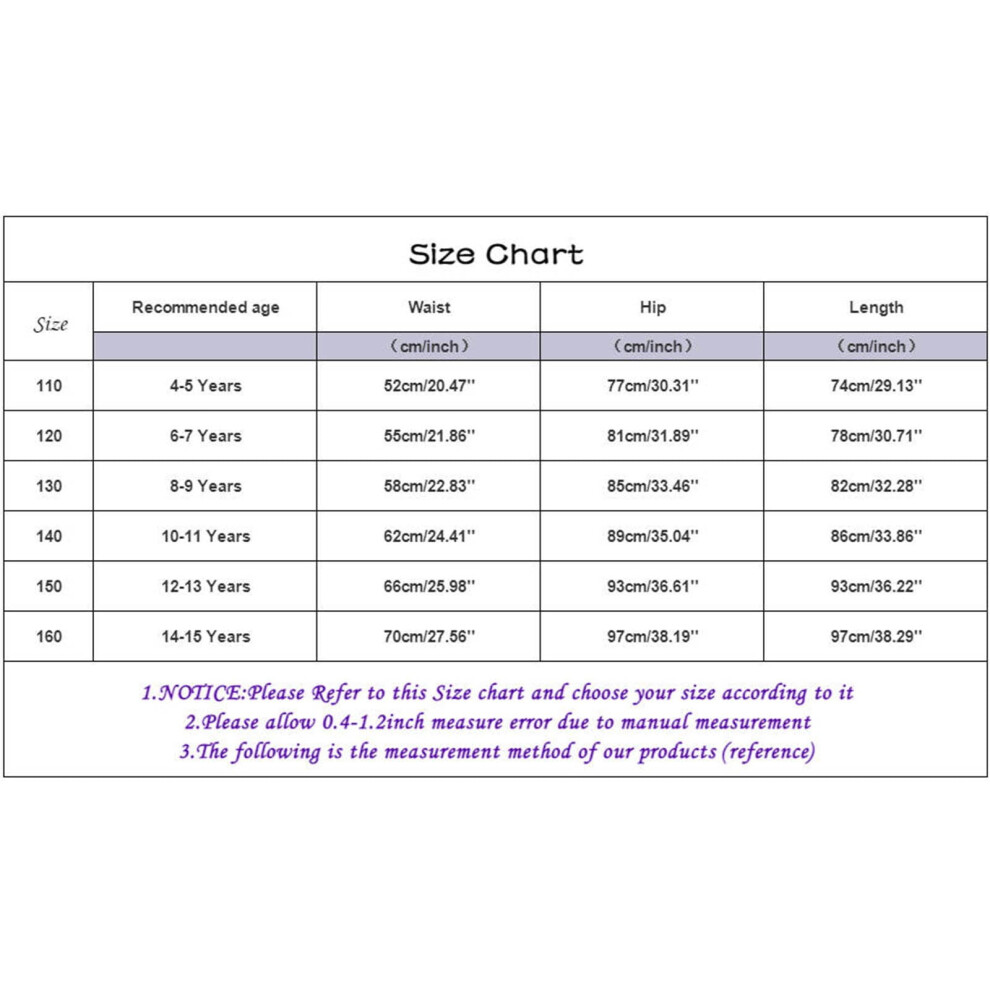 Size Chart

| Size | Recommended age | Waist | Hip | Length |
|---|---|---|---|---|
| | | （cm/inch） | （cm/inch） | （cm/inch） |
| 110 | 4-5 Years | 52cm/20.47'' | 77cm/30.31'' | 74cm/29.13'' |
| 120 | 6-7 Years | 55cm/21.86'' | 81cm/31.89'' | 78cm/30.71'' |
| 130 | 8-9 Years | 58cm/22.83'' | 85cm/33.46'' | 82cm/32.28'' |
| 140 | 10-11 Years | 62cm/24.41'' | 89cm/35.04'' | 86cm/33.86'' |
| 150 | 12-13 Years | 66cm/25.98'' | 93cm/36.61'' | 93cm/36.22'' |
| 160 | 14-15 Years | 70cm/27.56'' | 97cm/38.19'' | 97cm/38.29'' |

1.NOTICE:Please Refer to this Size chart and choose your size according to it
2.Please allow 0.4-1.2inch measure error due to manual measurement
3.The following is the measurement method of our products (reference)